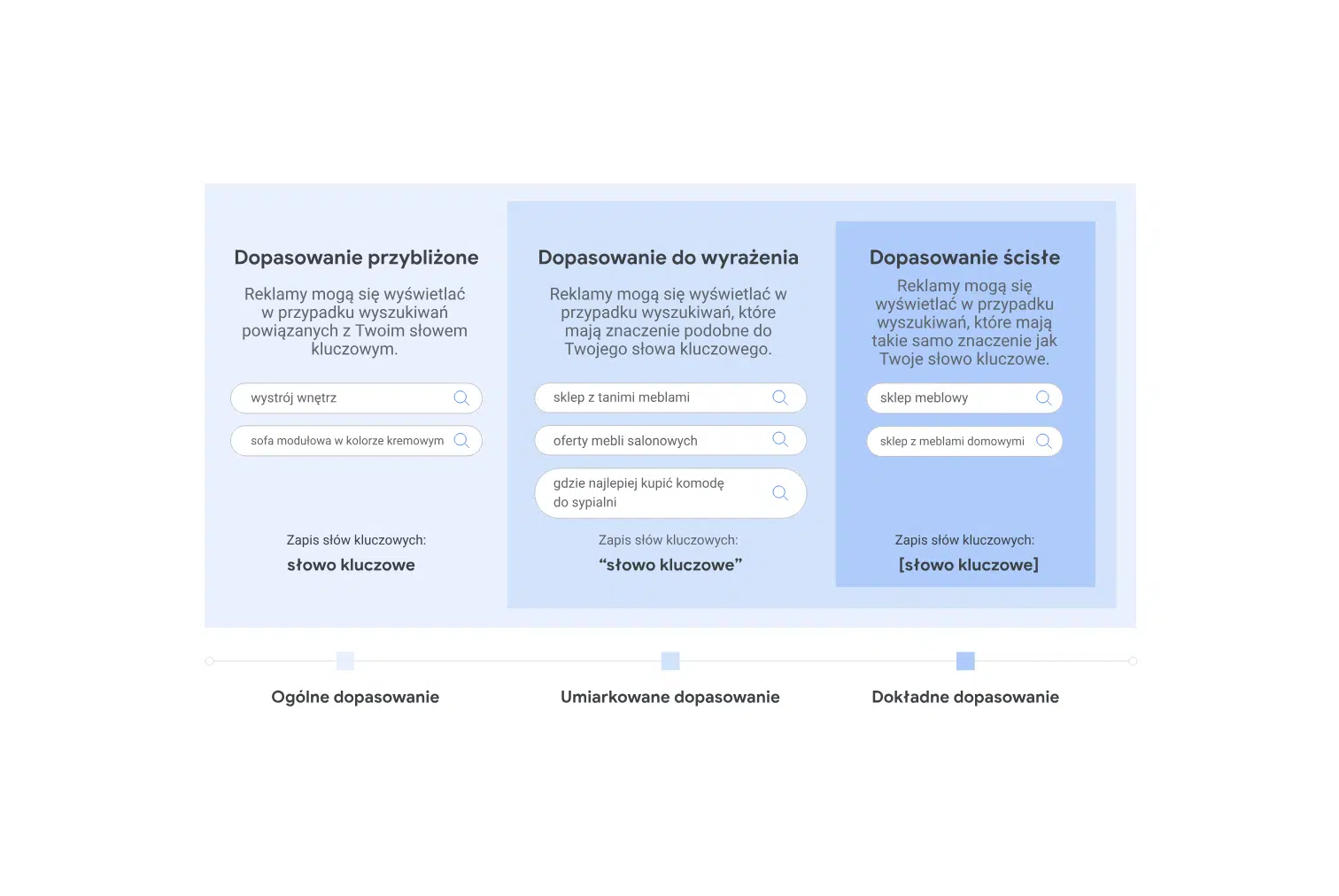 Dopasowanie przybliżone

Reklamy mogą się wyświetlać w przypadku wyszukiwań powiązanych z Twoim słowem kluczowym.

wystrój wnętrz

sofa modułowa w kolorze kremowym

Zapis słów kluczowych:

słowo kluczowe

Dopasowanie do wyrażenia

Reklamy mogą się wyświetlać w przypadku wyszukiwań, które mają znaczenie podobne do Twojego słowa kluczowego.

sklep z tanimi meblami

oferty mebli salonowych

gdzie najlepiej kupić komodę do sypialni

Zapis słów kluczowych:

“słowo kluczowe”

Dopasowanie ścisłe

Reklamy mogą się wyświetlać w przypadku wyszukiwań, które mają takie samo znaczenie jak Twoje słowo kluczowe.

sklep meblowy

sklep z meblami domowymi

Zapis słów kluczowych:

[słowo kluczowe]

Ogólne dopasowanie

Umiarkowane dopasowanie

Dokładne dopasowanie